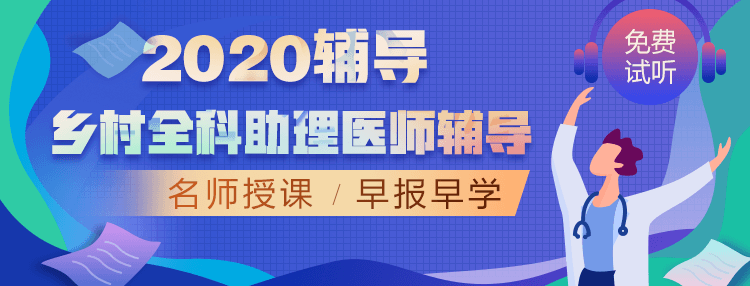 2020辅导

乡村全科助理医师辅导

名师授课 / 早报早学

免费试听